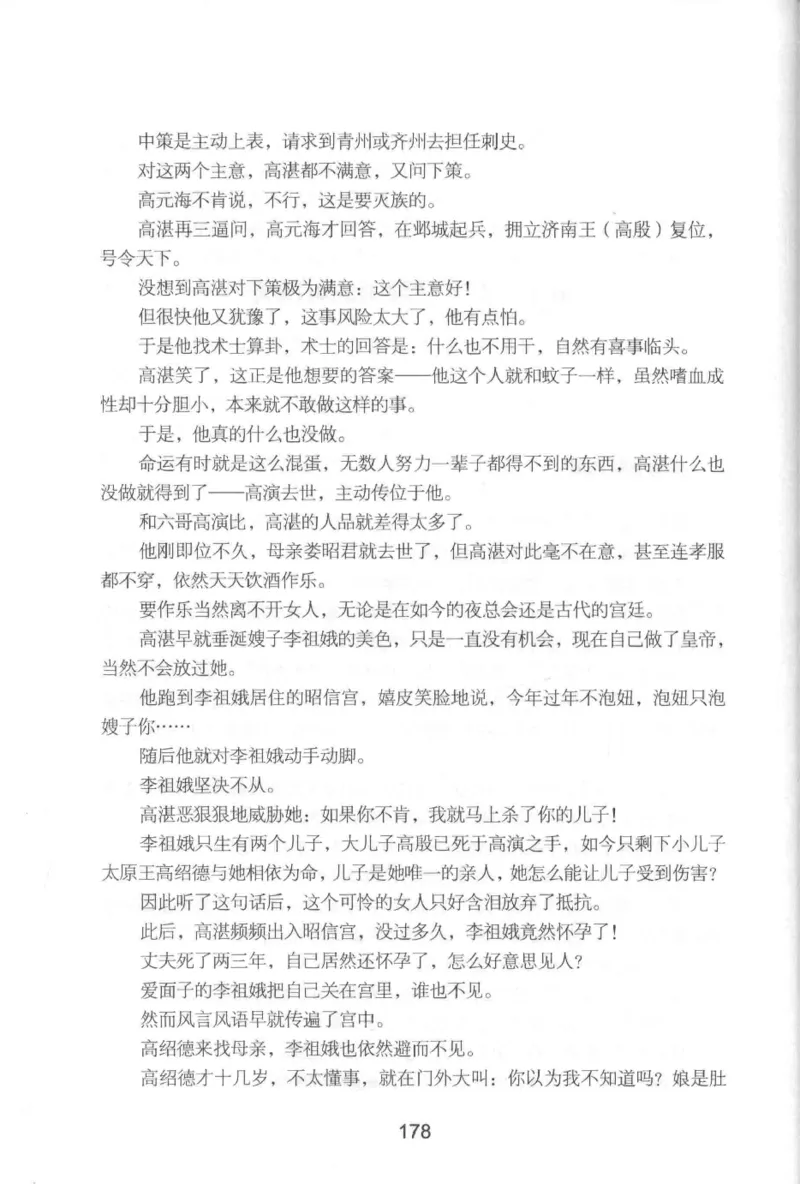 中策是主动上表，请求到青州或齐州去担任刺史。

对这两个主意，高湛都不满意，又问下策。

高元海不肯说，不行，这是要灭族的。

高湛再三逼问，高元海才回答，在邺城起兵，拥立济南王（高殷）复位，号令天下。

没想到高湛对下策极为满意：这个主意好！

但很快他又犹豫了，这事风险太大了，他有点怕。

于是他找术士算卦，术士的回答是：什么也不用干，自然有喜事临头。

高湛笑了，这正是他想要的答案——他这个人就和蚊子一样，虽然嗜血成性却十分胆小，本来就不敢做这样的事。

于是，他真的什么也没做。

命运有时就是这么混蛋，无数人努力一辈子都得不到的东西，高湛什么也没做就得到了——高演去世，主动传位于他。

和六哥高演比，高湛的人品就差得太多了。

他刚即位不久，母亲娄昭君就去世了，但高湛对此毫不在意，甚至连孝服都不穿，依然天天饮酒作乐。

要作乐当然离不开女人，无论是在如今的夜总会还是古代的宫廷。

高湛早就垂涎嫂子李祖娥的美色，只是一直没有机会，现在自己做了皇帝，当然不会放过她。

他跑到李祖娥居住的昭信宫，嬉皮笑脸地说，今年过年不泡妞，泡妞只泡嫂子你……

随后他就对李祖娥动手动脚。

李祖娥坚决不从。

高湛恶狠狠地威胁她：如果你不肯，我就马上杀了你的儿子！

李祖娥只生有两个儿子，大儿子高殷已死于高演之手，如今只剩下小儿子太原王高绍德与她相依为命，儿子是她唯一的亲人，她怎么能让儿子受到伤害？

因此听了这句话后，这个可怜的女人只好含泪放弃了抵抗。

此后，高湛频频出入昭信宫，没过多久，李祖娥竟然怀孕了！

丈夫死了两三年，自己居然还怀孕了，怎么好意思见人？

爱面子的李祖娥把自己关在宫里，谁也不见。

然而风言风语早就传遍了宫中。

高绍德来找母亲，李祖娥也依然避而不见。

高绍德才十几岁，不太懂事，就在门外大叫：你以为我不知道吗？娘是肚

178